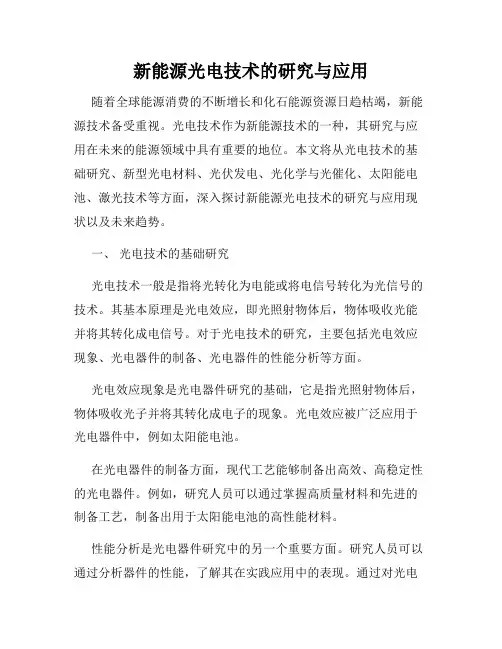 新能源光电技术的研究与应用

随着全球能源消费的不断增长和化石能源资源日趋枯竭，新能源技术备受重视。光电技术作为新能源技术的一种，其研究与应用在未来的能源领域中具有重要的地位。本文将从光电技术的基础研究、新型光电材料、光伏发电、光化学与光催化、太阳能电池、激光技术等方面，深入探讨新能源光电技术的研究与应用现状以及未来趋势。

一、 光电技术的基础研究

光电技术一般是指将光转化为电能或将电信号转化为光信号的技术。其基本原理是光电效应，即光照射物体后，物体吸收光能并将其转化成电信号。对于光电技术的研究，主要包括光电效应现象、光电器件的制备、光电器件的性能分析等方面。

光电效应现象是光电器件研究的基础，它是指光照射物体后，物体吸收光子并将其转化成电子的现象。光电效应被广泛应用于光电器件中，例如太阳能电池。

在光电器件的制备方面，现代工艺能够制备出高效、高稳定性的光电器件。例如，研究人员可以通过掌握高质量材料和先进的制备工艺，制备出用于太阳能电池的高性能材料。

性能分析是光电器件研究中的另一个重要方面。研究人员可以通过分析器件的性能，了解其在实践应用中的表现。通过对光电